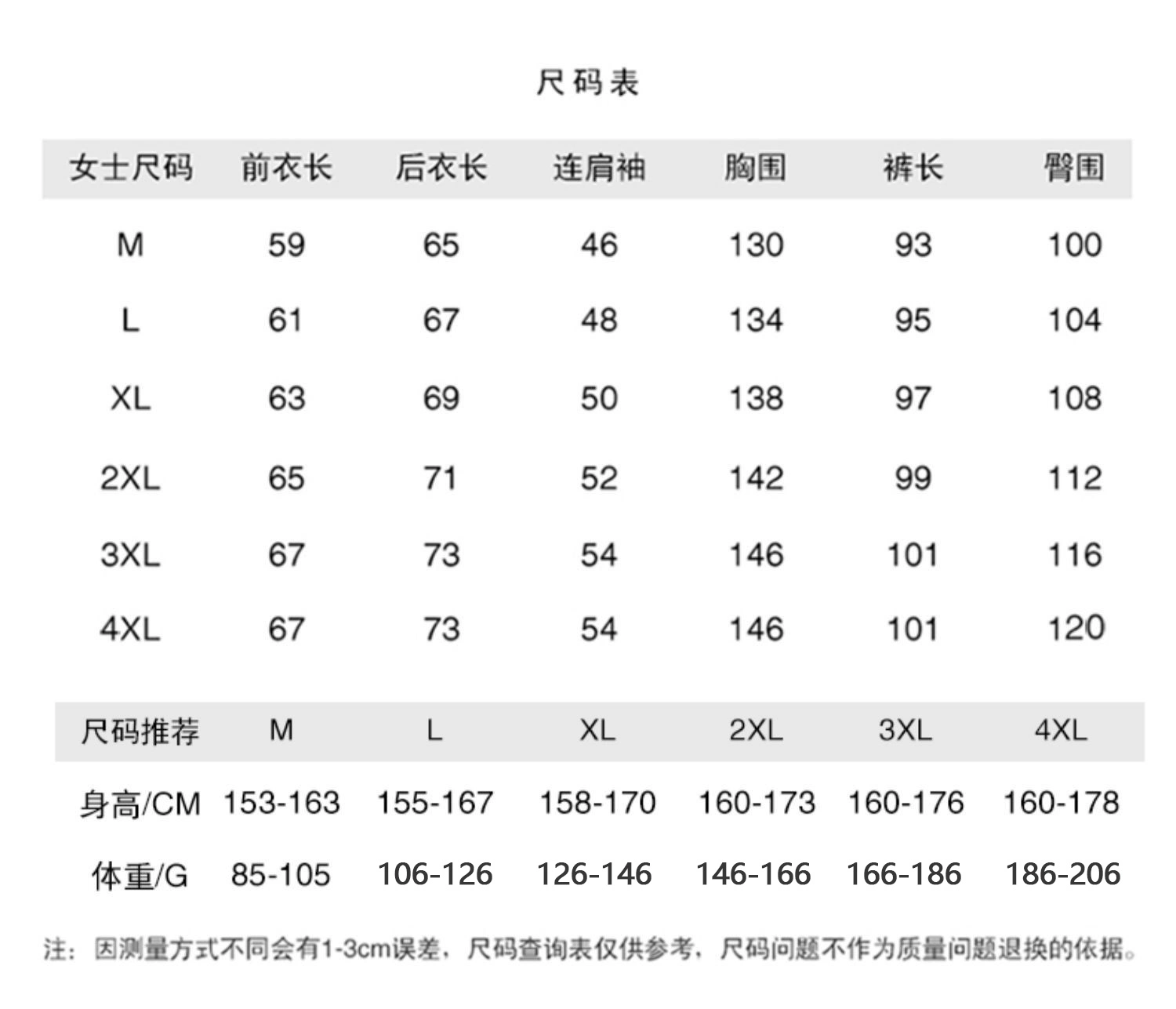 尺码表

| 女士尺码 | 前衣长 | 后衣长 | 连肩袖 | 胸围 | 裤长 | 臀围 |
|---|---|---|---|---|---|---|
| M | 59 | 65 | 46 | 130 | 93 | 100 |
| L | 61 | 67 | 48 | 134 | 95 | 104 |
| XL | 63 | 69 | 50 | 138 | 97 | 108 |
| 2XL | 65 | 71 | 52 | 142 | 99 | 112 |
| 3XL | 67 | 73 | 54 | 146 | 101 | 116 |
| 4XL | 67 | 73 | 54 | 146 | 101 | 120 |

| 尺码推荐 | M | L | XL | 2XL | 3XL | 4XL |
|---|---|---|---|---|---|---|
| 身高/CM | 153-163 | 155-167 | 158-170 | 160-173 | 160-176 | 160-178 |
| 体重/G | 85-105 | 106-126 | 126-146 | 146-166 | 166-186 | 186-206 |

注：因测量方式不同会有1-3cm误差，尺码查询表仅供参考，尺码问题不作为质量问题退换的依据。